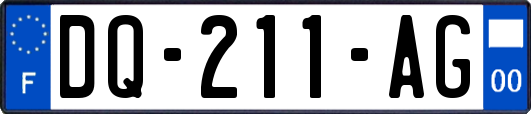 F
DQ-211-AG
00